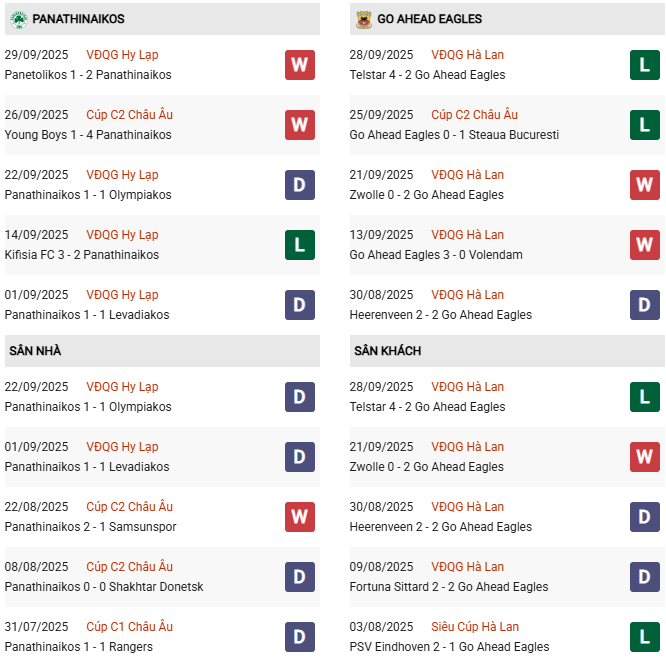 PANATHINAIKOS

29/09/2025 VĐQG Hy Lạp
Panetolikos 1 - 2 Panathinaikos
W

26/09/2025 Cúp C2 Châu Âu
Young Boys 1 - 4 Panathinaikos
W

22/09/2025 VĐQG Hy Lạp
Panathinaikos 1 - 1 Olympiakos
D

14/09/2025 VĐQG Hy Lạp
Kifisia FC 3 - 2 Panathinaikos
L

01/09/2025 VĐQG Hy Lạp
Panathinaikos 1 - 1 Levadiakos
D

SÂN NHÀ

22/09/2025 VĐQG Hy Lạp
Panathinaikos 1 - 1 Olympiakos
D

01/09/2025 VĐQG Hy Lạp
Panathinaikos 1 - 1 Levadiakos
D

22/08/2025 Cúp C2 Châu Âu
Panathinaikos 2 - 1 Samsunspor
W

08/08/2025 Cúp C2 Châu Âu
Panathinaikos 0 - 0 Shakhtar Donetsk
D

31/07/2025 Cúp C1 Châu Âu
Panathinaikos 1 - 1 Rangers
D

GO AHEAD EAGLES

28/09/2025 VĐQG Hà Lan
Telstar 4 - 2 Go Ahead Eagles
L

25/09/2025 Cúp C2 Châu Âu
Go Ahead Eagles 0 - 1 Steaua Bucuresti
L

21/09/2025 VĐQG Hà Lan
Zwolle 0 - 2 Go Ahead Eagles
W

13/09/2025 VĐQG Hà Lan
Go Ahead Eagles 3 - 0 Volendam
W

30/08/2025 VĐQG Hà Lan
Heerenveen 2 - 2 Go Ahead Eagles
D

SÂN KHÁCH

28/09/2025 VĐQG Hà Lan
Telstar 4 - 2 Go Ahead Eagles
L

21/09/2025 VĐQG Hà Lan
Zwolle 0 - 2 Go Ahead Eagles
W

30/08/2025 VĐQG Hà Lan
Heerenveen 2 - 2 Go Ahead Eagles
D

09/08/2025 VĐQG Hà Lan
Fortuna Sittard 2 - 2 Go Ahead Eagles
D

03/08/2025 Siêu Cúp Hà Lan
PSV Eindhoven 2 - 1 Go Ahead Eagles
L